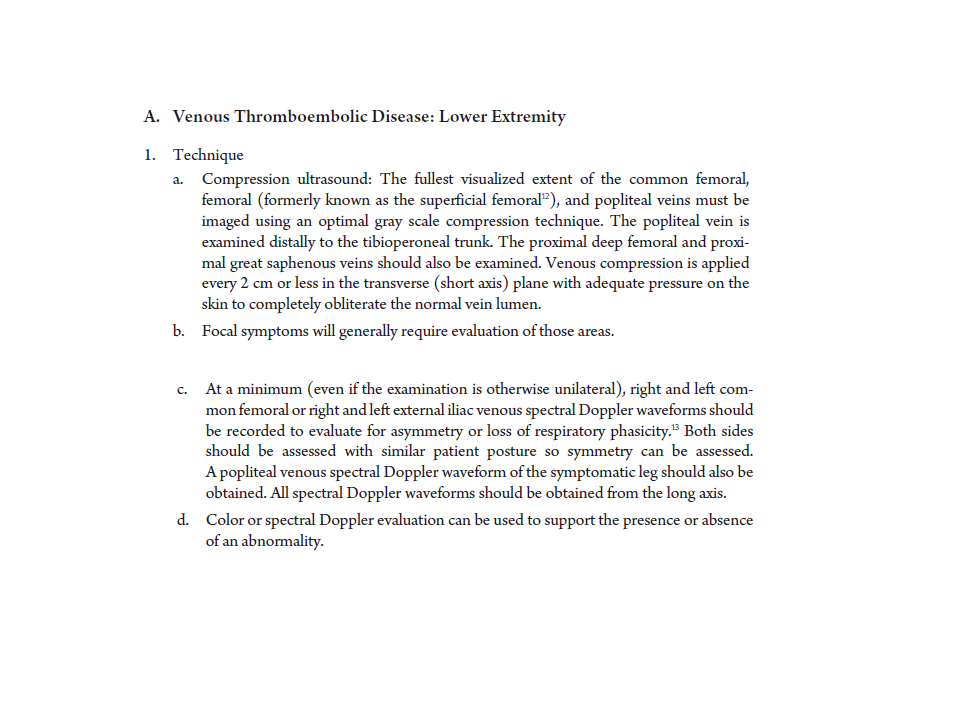 A. Venous Thromboembolic Disease: Lower Extremity

1. Technique

a. Compression ultrasound: The fullest visualized extent of the common femoral, femoral (formerly known as the superficial femoral$^{12}$), and popliteal veins must be imaged using an optimal gray scale compression technique. The popliteal vein is examined distally to the tibioperoneal trunk. The proximal deep femoral and proximal great saphenous veins should also be examined. Venous compression is applied every 2 cm or less in the transverse (short axis) plane with adequate pressure on the skin to completely obliterate the normal vein lumen.

b. Focal symptoms will generally require evaluation of those areas.

c. At a minimum (even if the examination is otherwise unilateral), right and left common femoral or right and left external iliac venous spectral Doppler waveforms should be recorded to evaluate for asymmetry or loss of respiratory phasicity.$^{13}$ Both sides should be assessed with similar patient posture so symmetry can be assessed. A popliteal venous spectral Doppler waveform of the symptomatic leg should also be obtained. All spectral Doppler waveforms should be obtained from the long axis.

d. Color or spectral Doppler evaluation can be used to support the presence or absence of an abnormality.